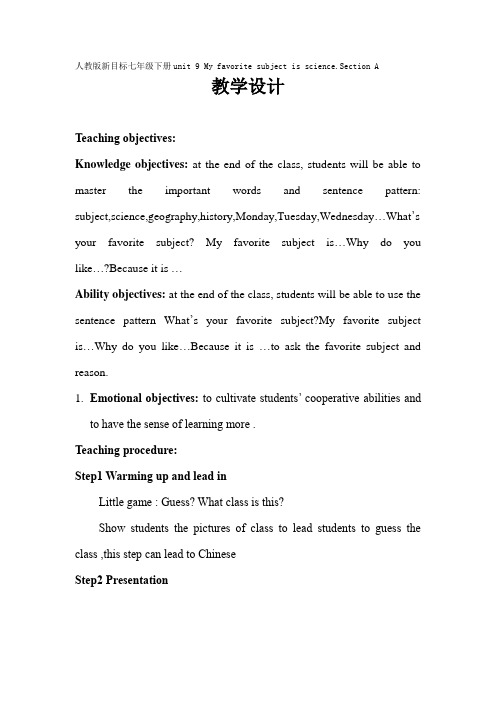 人教版新目标七年级下册unit 9 My favorite subject is science.Section A

教学设计

Teaching objectives:

Knowledge objectives: at the end of the class, students will be able to master the important words and sentence pattern: subject,science,geography,history,Monday,Tuesday,Wednesday…What's your favorite subject? My favorite subject is…Why do you like…?Because it is …

Ability objectives: at the end of the class, students will be able to use the sentence pattern What's your favorite subject?My favorite subject is…Why do you like…Because it is …to ask the favorite subject and reason.

1. Emotional objectives: to cultivate students' cooperative abilities and to have the sense of learning more .

Teaching procedure:

Step1 Warming up and lead in

Little game : Guess? What class is this?

Show students the pictures of class to lead students to guess the class ,this step can lead to Chinese

Step2 Presentation